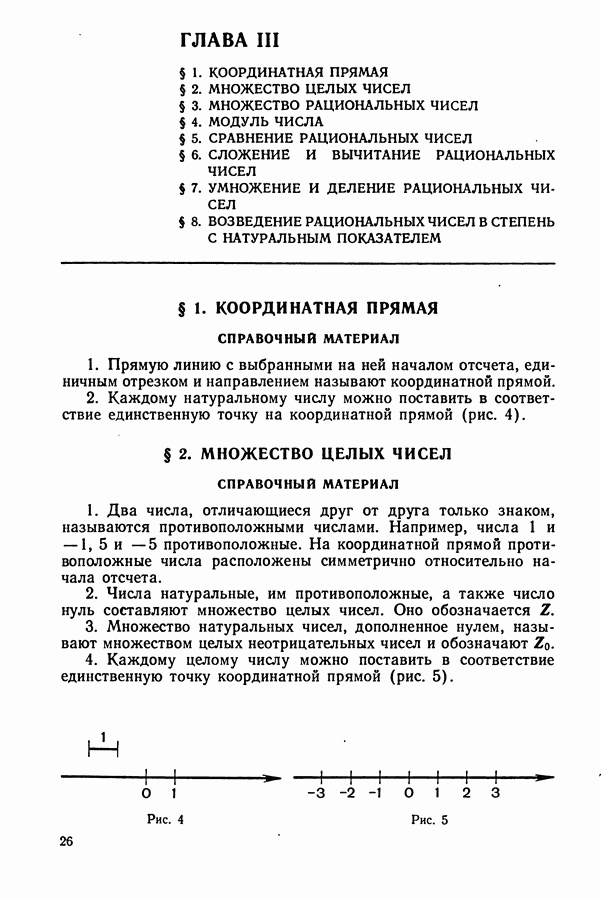 ГЛАВА III

§ 1. КООРДИНАТНАЯ ПРЯМАЯ
§ 2. МНОЖЕСТВО ЦЕЛЫХ ЧИСЕЛ
§ 3. МНОЖЕСТВО РАЦИОНАЛЬНЫХ ЧИСЕЛ
§ 4. МОДУЛЬ ЧИСЛА
§ 5. СРАВНЕНИЕ РАЦИОНАЛЬНЫХ ЧИСЕЛ
§ 6. СЛОЖЕНИЕ И ВЫЧИТАНИЕ РАЦИОНАЛЬНЫХ ЧИСЕЛ
§ 7. УМНОЖЕНИЕ И ДЕЛЕНИЕ РАЦИОНАЛЬНЫХ ЧИСЕЛ
§ 8. ВОЗВЕДЕНИЕ РАЦИОНАЛЬНЫХ ЧИСЕЛ В СТЕПЕНЬ С НАТУРАЛЬНЫМ ПОКАЗАТЕЛЕМ

§ 1. КООРДИНАТНАЯ ПРЯМАЯ

СПРАВОЧНЫЙ МАТЕРИАЛ

1. Прямую линию с выбранными на ней началом отсчета, единичным отрезком и направлением называют координатной прямой.
2. Каждому натуральному числу можно поставить в соответствие единственную точку на координатной прямой (рис. 4).

§ 2. МНОЖЕСТВО ЦЕЛЫХ ЧИСЕЛ

СПРАВОЧНЫЙ МАТЕРИАЛ

1. Два числа, отличающиеся друг от друга только знаком, называются противоположными числами. Например, числа 1 и —1, 5 и —5 противоположные. На координатной прямой противоположные числа расположены симметрично относительно начала отсчета.
2. Числа натуральные, им противоположные, а также число нуль составляют множество целых чисел. Оно обозначается $Z$.
3. Множество натуральных чисел, дополненное нулем, называют множеством целых неотрицательных чисел и обозначают $Z_0$.
4. Каждому целому числу можно поставить в соответствие единственную точку координатной прямой (рис. 5).

1
0 1
Рис. 4

-3 -2 -1 0 1 2 3
Рис. 5

26